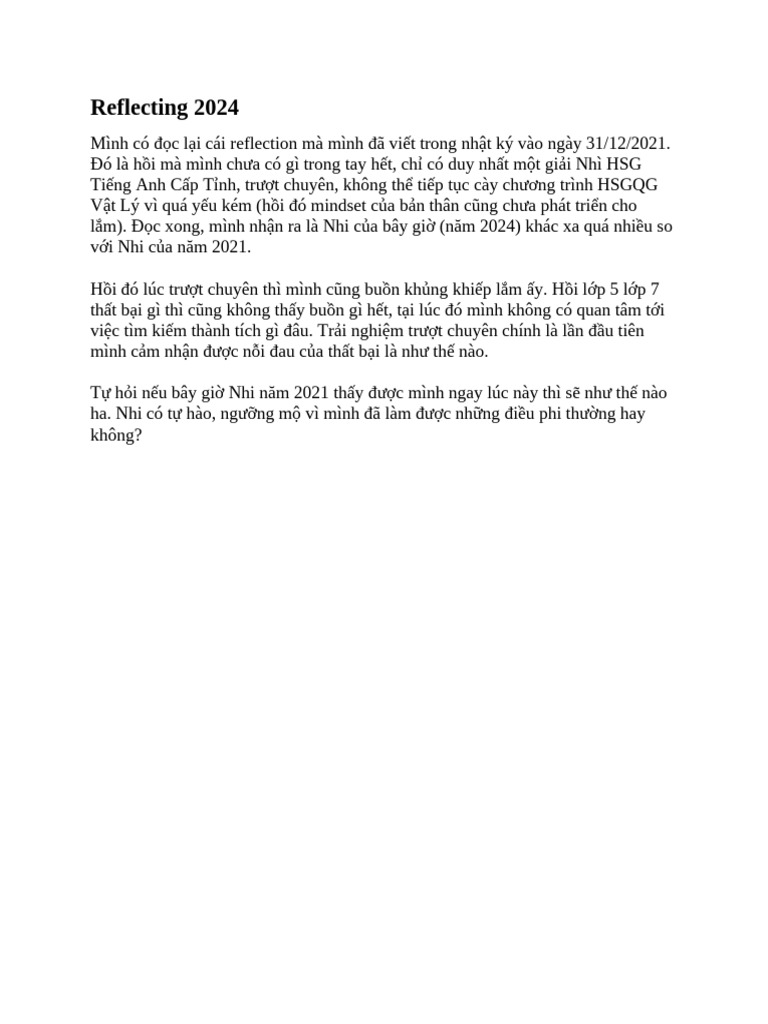 Reflecting 2024

Mình có đọc lại cái reflection mà mình đã viết trong nhật ký vào ngày 31/12/2021. Đó là hồi mà mình chưa có gì trong tay hết, chỉ có duy nhất một giải Nhì HSG Tiếng Anh Cấp Tỉnh, trượt chuyên, không thể tiếp tục cày chương trình HSGQG Vật Lý vì quá yếu kém (hồi đó mindset của bản thân cũng chưa phát triển cho lắm). Đọc xong, mình nhận ra là Nhi của bây giờ (năm 2024) khác xa quá nhiều so với Nhi của năm 2021.

Hồi đó lúc trượt chuyên thì mình cũng buồn khủng khiếp lắm ấy. Hồi lớp 5 lớp 7 thất bại gì thì cũng không thấy buồn gì hết, tại lúc đó mình không có quan tâm tới việc tìm kiếm thành tích gì đâu. Trải nghiệm trượt chuyên chính là lần đầu tiên mình cảm nhận được nỗi đau của thất bại là như thế nào.

Tự hỏi nếu bây giờ Nhi năm 2021 thấy được mình ngay lúc này thì sẽ như thế nào ha. Nhi có tự hào, ngưỡng mộ vì mình đã làm được những điều phi thường hay không?